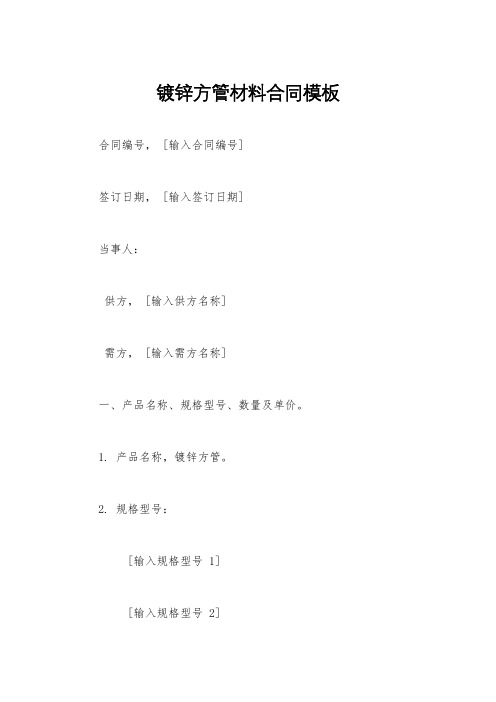 镀锌方管材料合同模板

合同编号，［输入合同编号］

签订日期，［输入签订日期］

当事人：

供方，［输入供方名称］

需方，［输入需方名称］

一、产品名称、规格型号、数量及单价。

1. 产品名称，镀锌方管。

2. 规格型号：

［输入规格型号 1］

［输入规格型号 2］